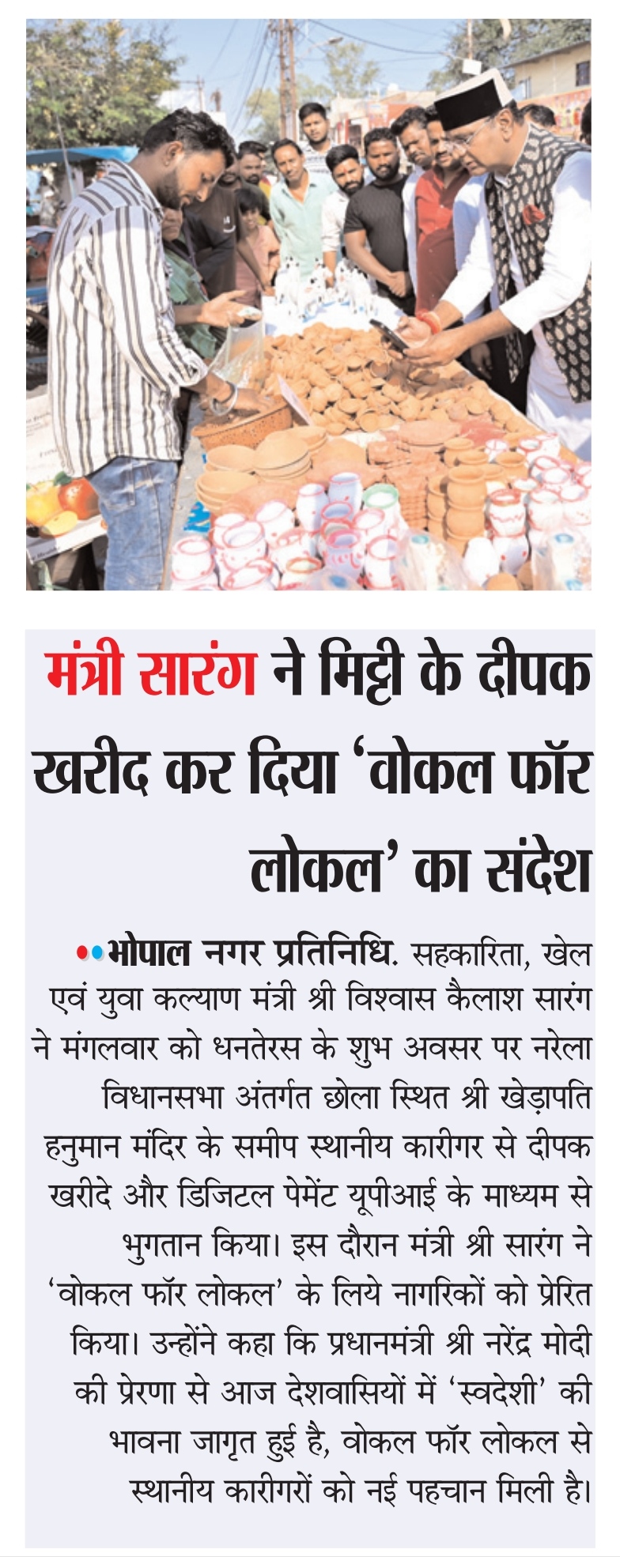 मंत्री सारंग ने मिट्टी के दीपक खरीद कर दिया 'वोकल फॉर लोकल' का संदेश

••भोपाल नगर प्रतिनिधि. सहकारिता, खेल एवं युवा कल्याण मंत्री श्री विश्वास कैलाश सारंग ने मंगलवार को धनतेरस के शुभ अवसर पर नरेला विधानसभा अंतर्गत छोला स्थित श्री खेड़ापति हनुमान मंदिर के समीप स्थानीय कारीगर से दीपक खरीदे और डिजिटल पेमेंट यूपीआई के माध्यम से भुगतान किया। इस दौरान मंत्री श्री सारंग ने 'वोकल फॉर लोकल' के लिये नागरिकों को प्रेरित किया। उन्होंने कहा कि प्रधानमंत्री श्री नरेंद्र मोदी की प्रेरणा से आज देशवासियों में 'स्वदेशी' की भावना जागृत हुई है, वोकल फॉर लोकल से स्थानीय कारीगरों को नई पहचान मिली है।